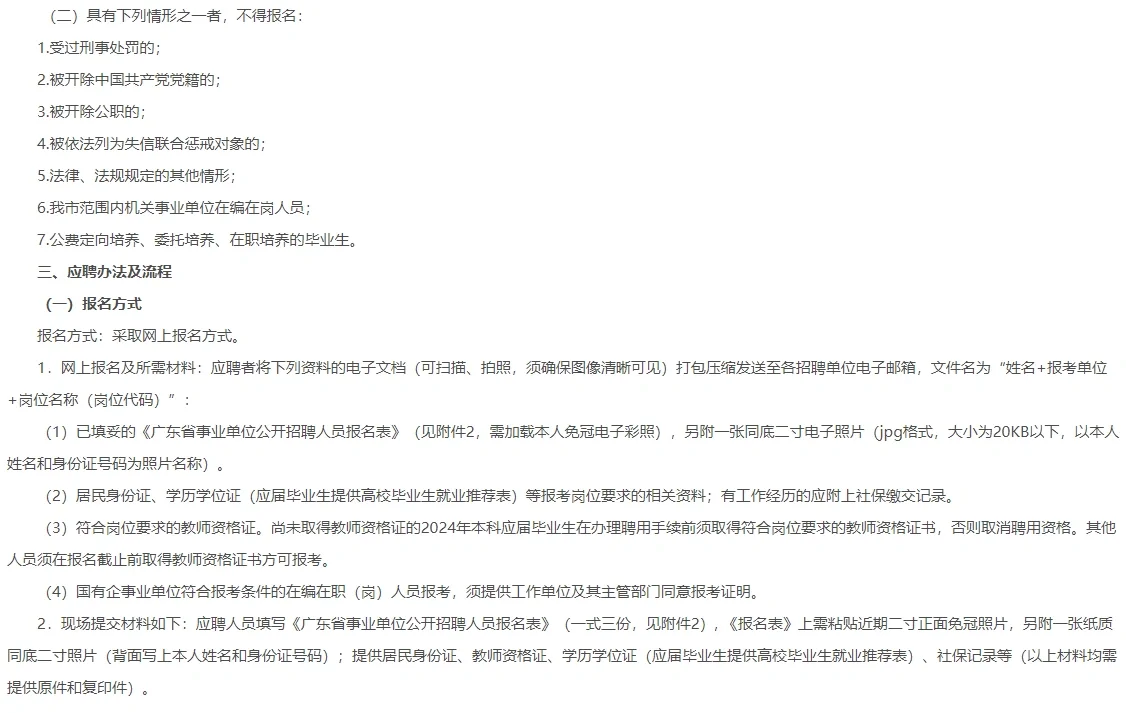 （二）具有下列情形之一者，不得报名：

1.受过刑事处罚的；

2.被开除中国共产党党籍的；

3.被开除公职的；

4.被依法列为失信联合惩戒对象的；

5.法律、法规规定的其他情形；

6.我市范围内机关事业单位在编在岗人员；

7.公费定向培养、委托培养、在职培养的毕业生。

三、应聘办法及流程

（一）报名方式

报名方式：采取网上报名方式。

1．网上报名及所需材料：应聘者将下列资料的电子文档（可扫描、拍照，须确保图像清晰可见）打包压缩发送至各招聘单位电子邮箱，文件名为“姓名+报考单位+岗位名称（岗位代码）”：

（1）已填妥的《广东省事业单位公开招聘人员报名表》（见附件2，需加载本人免冠电子彩照），另附一张同底二寸电子照片（jpg格式，大小为20KB以下，以本人姓名和身份证号码为照片名称）。

（2）居民身份证、学历学位证（应届毕业生提供高校毕业生就业推荐表）等报考岗位要求的相关资料；有工作经历的应附上社保缴交记录。

（3）符合岗位要求的教师资格证。尚未取得教师资格证的2024年本科应届毕业生在办理聘用手续前须取得符合岗位要求的教师资格证书，否则取消聘用资格。其他人员须在报名截止前取得教师资格证书方可报考。

（4）国有企事业单位符合报考条件的在编在职（岗）人员报考，须提供工作单位及其主管部门同意报考证明。

2．现场提交材料如下：应聘人员填写《广东省事业单位公开招聘人员报名表》（一式三份，见附件2），《报名表》上需粘贴近期二寸正面免冠照片，另附一张纸质同底二寸照片（背面写上本人姓名和身份证号码）；提供居民身份证、教师资格证、学历学位证（应届毕业生提供高校毕业生就业推荐表）、社保记录等（以上材料均需提供原件和复印件）。